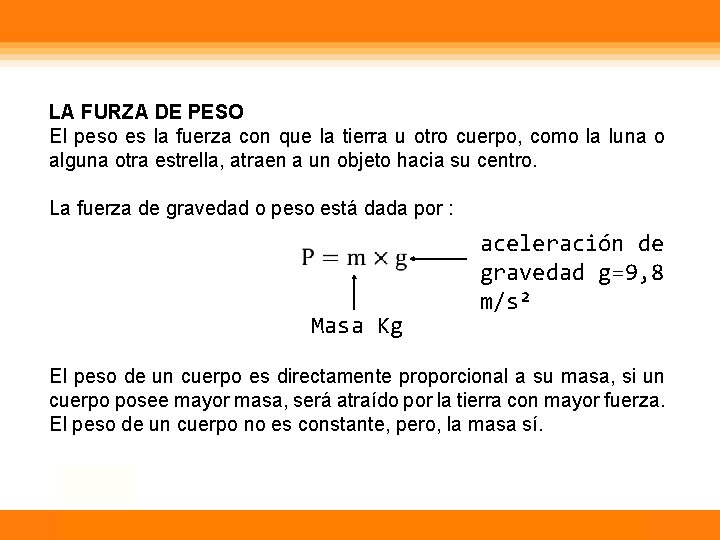 LA FURZA DE PESO
El peso es la fuerza con que la tierra u otro cuerpo, como la luna o alguna otra estrella, atraen a un objeto hacia su centro.

La fuerza de gravedad o peso está dada por :

$P = m \times g$

aceleración de gravedad g=9,8 m/s²

Masa Kg

El peso de un cuerpo es directamente proporcional a su masa, si un cuerpo posee mayor masa, será atraído por la tierra con mayor fuerza. El peso de un cuerpo no es constante, pero, la masa sí.